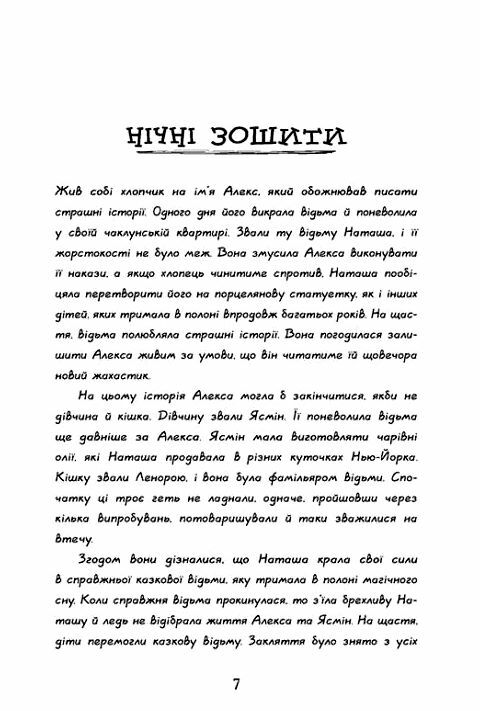 НІЧНІ ЗОШИТИ

Жив собі хлопчик на ім'я Алекс, який обожнював писати страшні історії. Одного дня його викрала відьма й поневолила у своїй чаклунській квартирі. Звали ту відьму Наташа, і її жорстокості не було меж. Вона змусила Алекса виконувати її накази, а якщо хлопець чинитиме спротив, Наташа пообіцяла перетворити його на порцелянову статуетку, як і інших дітей, яких тримала в полоні впродовж багатьох років. На щастя, відьма полюбляла страшні історії. Вона погодилася залишити Алекса живим за умови, що він читатиме їй щовечора новий жахастик.

На цьому історія Алекса могла б закінчитися, якби не дівчина й кішка. Дівчину звали Ясмін. Її поневолила відьма ще давніше за Алекса. Ясмін мала виготовляти чарівні олії, які Наташа продавала в різних куточках Нью-Йорка. Кішку звали Ленорою, і вона була фамільяром відьми. Спочатку ці троє геть не ладнали, одначе, пройшовши через кілька випробувань, потоваришували й таки зважилися на втечу.

Згодом вони дізналися, що Наташа крала свої сили в справжньої казкової відьми, яку тримала в полоні магічного сну. Коли справжня відьма прокинулася, то з'їла брехливу Наташу й ледь не відібрала життя Алекса та Ясмін. На щастя, діти перемогли казкову відьму. Закляття було знято з усіх

7